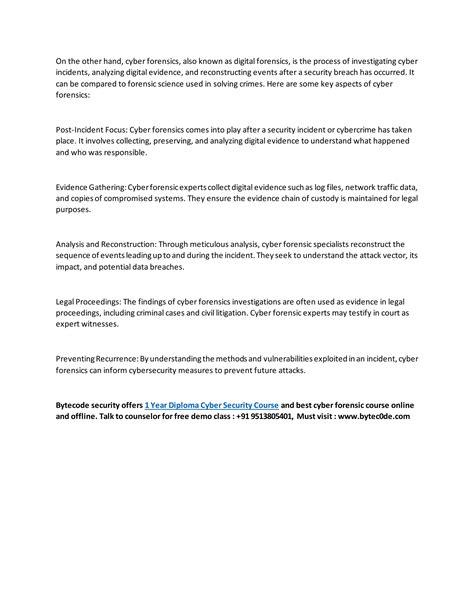 On the other hand, cyber forensics, also known as digital forensics, is the process of investigating cyber incidents, analyzing digital evidence, and reconstructing events after a security breach has occurred. It can be compared to forensic science used in solving crimes. Here are some key aspects of cyber forensics:

Post-Incident Focus: Cyber forensics comes into play after a security incident or cybercrime has taken place. It involves collecting, preserving, and analyzing digital evidence to understand what happened and who was responsible.

Evidence Gathering: Cyber forensic experts collect digital evidence such as log files, network traffic data, and copies of compromised systems. They ensure the evidence chain of custody is maintained for legal purposes.

Analysis and Reconstruction: Through meticulous analysis, cyber forensic specialists reconstruct the sequence of events leading up to and during the incident. They seek to understand the attack vector, its impact, and potential data breaches.

Legal Proceedings: The findings of cyber forensics investigations are often used as evidence in legal proceedings, including criminal cases and civil litigation. Cyber forensic experts may testify in court as expert witnesses.

Preventing Recurrence: By understanding the methods and vulnerabilities exploited in an incident, cyber forensics can inform cybersecurity measures to prevent future attacks.

Bytecode security offers 1 Year Diploma Cyber Security Course and best cyber forensic course online and offline. Talk to counselor for free demo class : +91 9513805401, Must visit : www.bytec0de.com